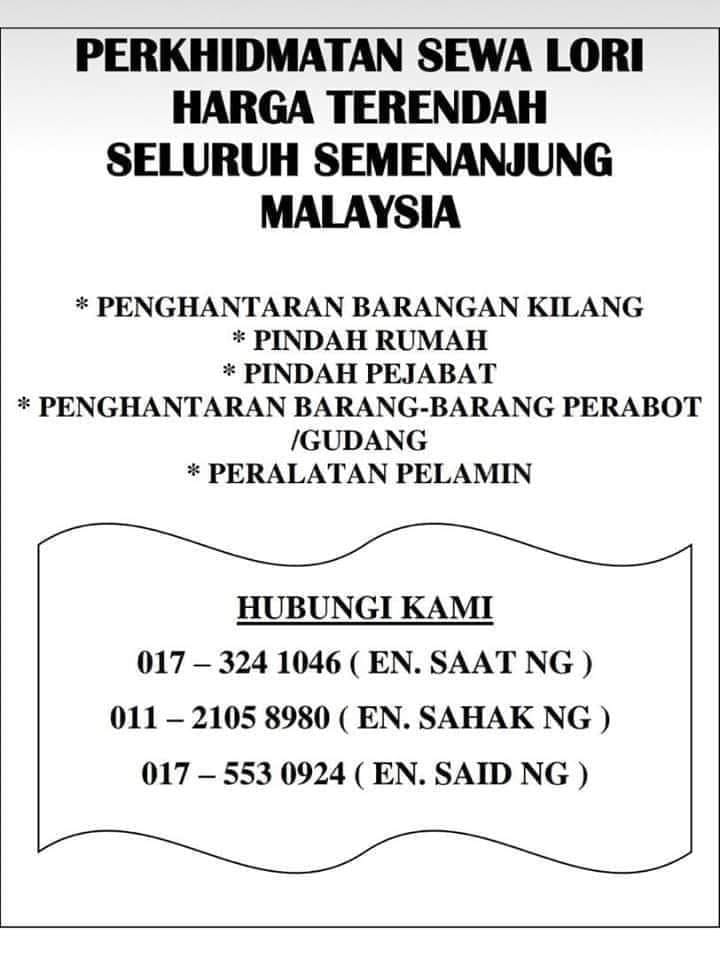 PERKHIDMATAN SEWA LORI
HARGA TERENDAH
SELURUH SEMENANJUNG
MALAYSIA

* PENGHANTARAN BARANGAN KILANG
* PINDAH RUMAH
* PINDAH PEJABAT
* PENGHANTARAN BARANG-BARANG PERABOT /GUDANG
* PERALATAN PELAMIN

HUBUNGI KAMI

017 – 324 1046 ( EN. SAAT NG )

011 – 2105 8980 ( EN. SAHAK NG )

017 – 553 0924 ( EN. SAID NG )